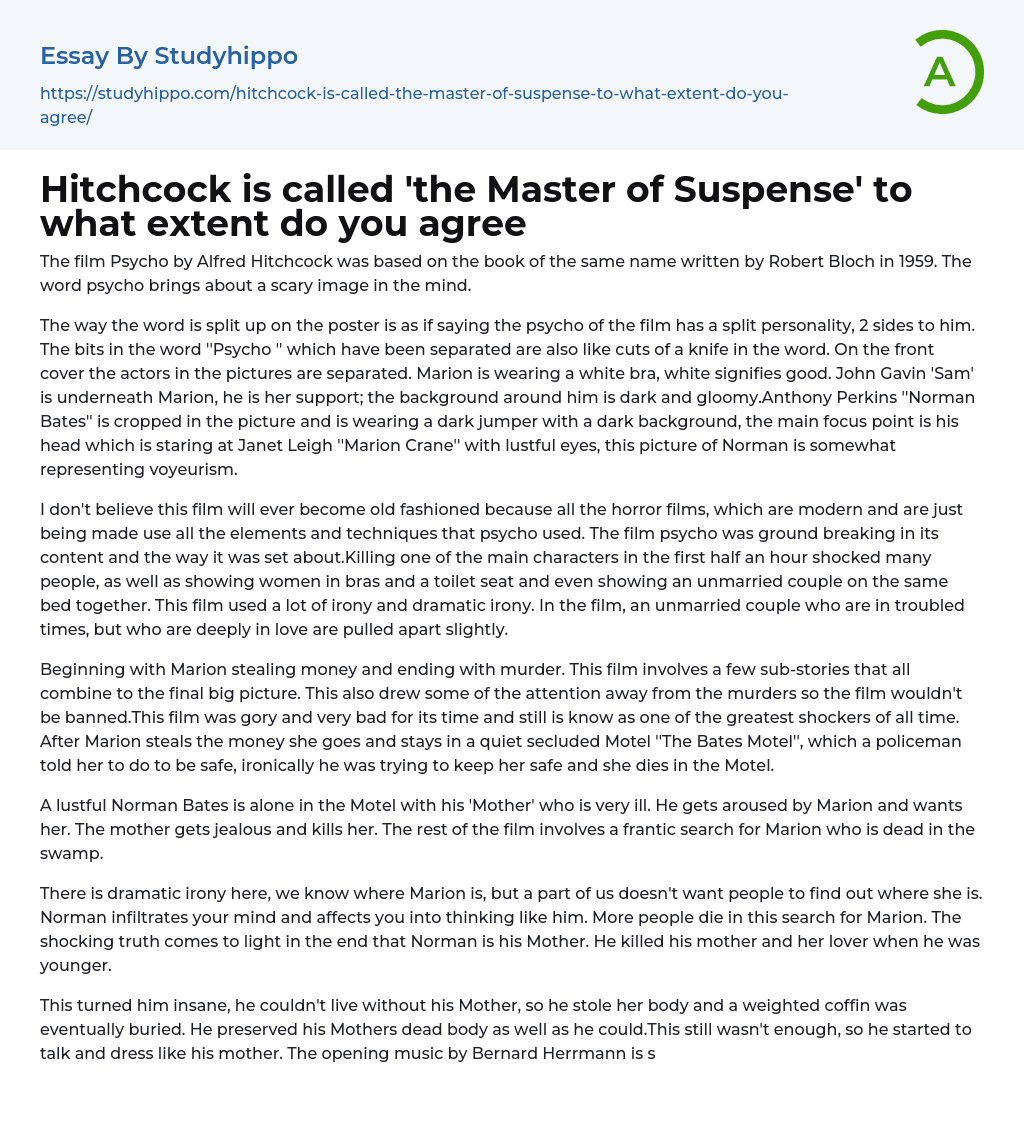 Essay By Studyhippo

https://studyhippo.com/hitchcock-is-called-the-master-of-suspense-to-what-extent-do-you-agree/

A

Hitchcock is called 'the Master of Suspense' to what extent do you agree

The film Psycho by Alfred Hitchcock was based on the book of the same name written by Robert Bloch in 1959. The word psycho brings about a scary image in the mind.

The way the word is split up on the poster is as if saying the psycho of the film has a split personality, 2 sides to him. The bits in the word ''Psycho '' which have been separated are also like cuts of a knife in the word. On the front cover the actors in the pictures are separated. Marion is wearing a white bra, white signifies good. John Gavin 'Sam' is underneath Marion, he is her support; the background around him is dark and gloomy.Anthony Perkins ''Norman Bates'' is cropped in the picture and is wearing a dark jumper with a dark background, the main focus point is his head which is staring at Janet Leigh ''Marion Crane'' with lustful eyes, this picture of Norman is somewhat representing voyeurism.

I don't believe this film will ever become old fashioned because all the horror films, which are modern and are just being made use all the elements and techniques that psycho used. The film psycho was ground breaking in its content and the way it was set about.Killing one of the main characters in the first half an hour shocked many people, as well as showing women in bras and a toilet seat and even showing an unmarried couple on the same bed together. This film used a lot of irony and dramatic irony. In the film, an unmarried couple who are in troubled times, but who are deeply in love are pulled apart slightly.

Beginning with Marion stealing money and ending with murder. This film involves a few sub-stories that all combine to the final big picture. This also drew some of the attention away from the murders so the film wouldn't be banned.This film was gory and very bad for its time and still is know as one of the greatest shockers of all time. After Marion steals the money she goes and stays in a quiet secluded Motel ''The Bates Motel'', which a policeman told her to do to be safe, ironically he was trying to keep her safe and she dies in the Motel.

A lustful Norman Bates is alone in the Motel with his 'Mother' who is very ill. He gets aroused by Marion and wants her. The mother gets jealous and kills her. The rest of the film involves a frantic search for Marion who is dead in the swamp.

There is dramatic irony here, we know where Marion is, but a part of us doesn't want people to find out where she is. Norman infiltrates your mind and affects you into thinking like him. More people die in this search for Marion. The shocking truth comes to light in the end that Norman is his Mother. He killed his mother and her lover when he was younger.

This turned him insane, he couldn't live without his Mother, so he stole her body and a weighted coffin was eventually buried. He preserved his Mothers dead body as well as he could.This still wasn't enough, so he started to talk and dress like his mother. The opening music by Bernard Herrmann is s